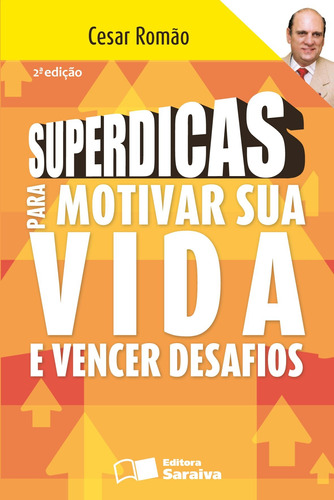 Cesar Romão

2ª edição

SUPERDICAS

PARA MOTIVAR SUA VIDA E VENCER DESAFIOS

Editora Saraiva